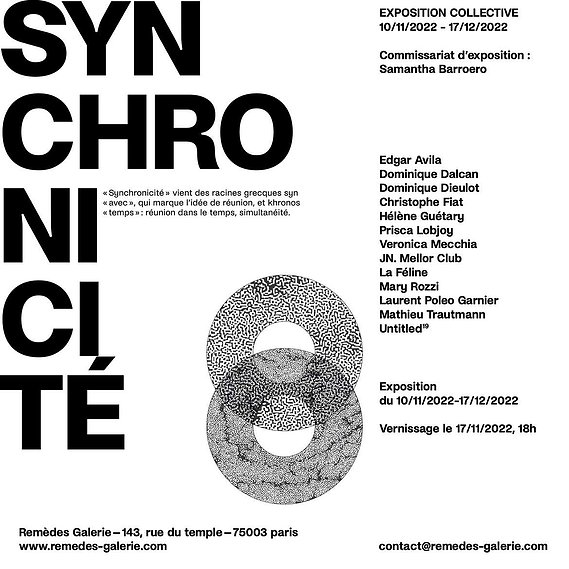 SYN
CHRO
NI
CI
TÉ

« Synchronicité » vient des racines grecques syn « avec », qui marque l'idée de réunion, et khronos « temps » : réunion dans le temps, simultanéité.

EXPOSITION COLLECTIVE
10/11/2022 - 17/12/2022

Commissariat d'exposition :
Samantha Barroero

Edgar Avila
Dominique Dalcan
Dominique Dieulot
Christophe Fiat
Hélène Guétary
Prisca Lobjoy
Veronica Mecchia
JN. Mellor Club
La Féline
Mary Rozzi
Laurent Poleo Garnier
Mathieu Trautmann
Untitled$^{19}$

Exposition
du 10/11/2022-17/12/2022

Vernissage le 17/11/2022, 18h

Remèdes Galerie – 143, rue du temple – 75003 paris
www.remedes-galerie.com

contact@remedes-galerie.com